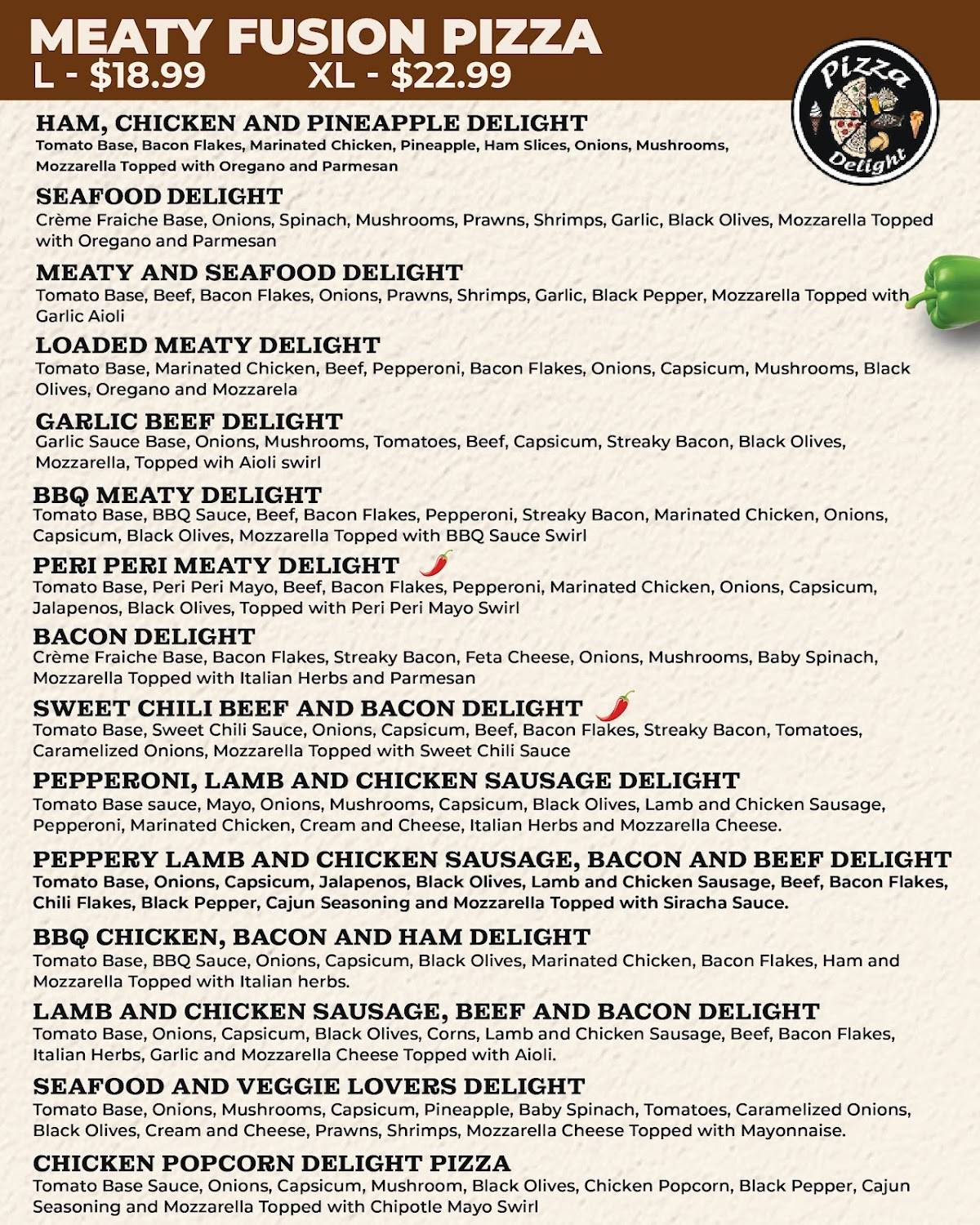 MEATY FUSION PIZZA
L - $18.99 XL - $22.99

Pizza Delight

HAM, CHICKEN AND PINEAPPLE DELIGHT
Tomato Base, Bacon Flakes, Marinated Chicken, Pineapple, Ham Slices, Onions, Mushrooms, Mozzarella Topped with Oregano and Parmesan

SEAFOOD DELIGHT
Crème Fraiche Base, Onions, Spinach, Mushrooms, Prawns, Shrimps, Garlic, Black Olives, Mozzarella Topped with Oregano and Parmesan

MEATY AND SEAFOOD DELIGHT
Tomato Base, Beef, Bacon Flakes, Onions, Prawns, Shrimps, Garlic, Black Pepper, Mozzarella Topped with Garlic Aioli

LOADED MEATY DELIGHT
Tomato Base, Marinated Chicken, Beef, Pepperoni, Bacon Flakes, Onions, Capsicum, Mushrooms, Black Olives, Oregano and Mozzarela

GARLIC BEEF DELIGHT
Garlic Sauce Base, Onions, Mushrooms, Tomatoes, Beef, Capsicum, Streaky Bacon, Black Olives, Mozzarella, Topped wih Aioli swirl

BBQ MEATY DELIGHT
Tomato Base, BBQ Sauce, Beef, Bacon Flakes, Pepperoni, Streaky Bacon, Marinated Chicken, Onions, Capsicum, Black Olives, Mozzarella Topped with BBQ Sauce Swirl

PERI PERI MEATY DELIGHT
Tomato Base, Peri Peri Mayo, Beef, Bacon Flakes, Pepperoni, Marinated Chicken, Onions, Capsicum, Jalapenos, Black Olives, Topped with Peri Peri Mayo Swirl

BACON DELIGHT
Crème Fraiche Base, Bacon Flakes, Streaky Bacon, Feta Cheese, Onions, Mushrooms, Baby Spinach, Mozzarella Topped with Italian Herbs and Parmesan

SWEET CHILI BEEF AND BACON DELIGHT
Tomato Base, Sweet Chili Sauce, Onions, Capsicum, Beef, Bacon Flakes, Streaky Bacon, Tomatoes, Caramelized Onions, Mozzarella Topped with Sweet Chili Sauce

PEPPERONI, LAMB AND CHICKEN SAUSAGE DELIGHT
Tomato Base sauce, Mayo, Onions, Mushrooms, Capsicum, Black Olives, Lamb and Chicken Sausage, Pepperoni, Marinated Chicken, Cream and Cheese, Italian Herbs and Mozzarella Cheese.

PEPPERY LAMB AND CHICKEN SAUSAGE, BACON AND BEEF DELIGHT
Tomato Base, Onions, Capsicum, Jalapenos, Black Olives, Lamb and Chicken Sausage, Beef, Bacon Flakes, Chili Flakes, Black Pepper, Cajun Seasoning and Mozzarella Topped with Siracha Sauce.

BBQ CHICKEN, BACON AND HAM DELIGHT
Tomato Base, BBQ Sauce, Onions, Capsicum, Black Olives, Marinated Chicken, Bacon Flakes, Ham and Mozzarella Topped with Italian herbs.

LAMB AND CHICKEN SAUSAGE, BEEF AND BACON DELIGHT
Tomato Base, Onions, Capsicum, Black Olives, Corns, Lamb and Chicken Sausage, Beef, Bacon Flakes, Italian Herbs, Garlic and Mozzarella Cheese Topped with Aioli.

SEAFOOD AND VEGGIE LOVERS DELIGHT
Tomato Base, Onions, Mushrooms, Capsicum, Pineapple, Baby Spinach, Tomatoes, Caramelized Onions, Black Olives, Cream and Cheese, Prawns, Shrimps, Mozzarella Cheese Topped with Mayonnaise.

CHICKEN POPCORN DELIGHT PIZZA
Tomato Base Sauce, Onions, Capsicum, Mushroom, Black Olives, Chicken Popcorn, Black Pepper, Cajun Seasoning and Mozzarella Topped with Chipotle Mayo Swirl